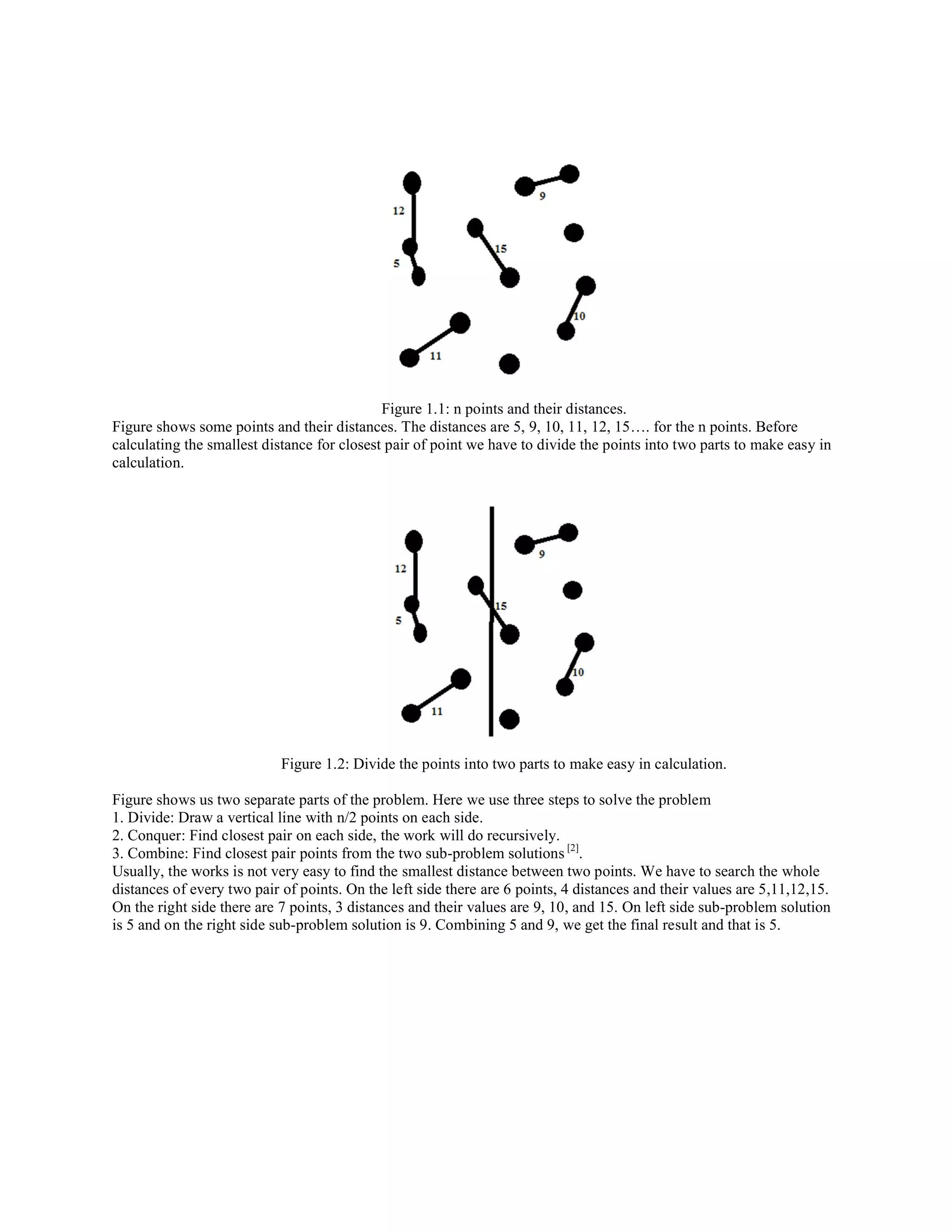 12

9

15

5

10

11

Figure 1.1: n points and their distances.

Figure shows some points and their distances. The distances are 5, 9, 10, 11, 12, 15…. for the n points. Before calculating the smallest distance for closest pair of point we have to divide the points into two parts to make easy in calculation.

12

9

15

5

10

11

Figure 1.2: Divide the points into two parts to make easy in calculation.

Figure shows us two separate parts of the problem. Here we use three steps to solve the problem
1. Divide: Draw a vertical line with n/2 points on each side.
2. Conquer: Find closest pair on each side, the work will do recursively.
3. Combine: Find closest pair points from the two sub-problem solutions $^{[2]}$.
Usually, the works is not very easy to find the smallest distance between two points. We have to search the whole distances of every two pair of points. On the left side there are 6 points, 4 distances and their values are 5,11,12,15. On the right side there are 7 points, 3 distances and their values are 9, 10, and 15. On left side sub-problem solution is 5 and on the right side sub-problem solution is 9. Combining 5 and 9, we get the final result and that is 5.